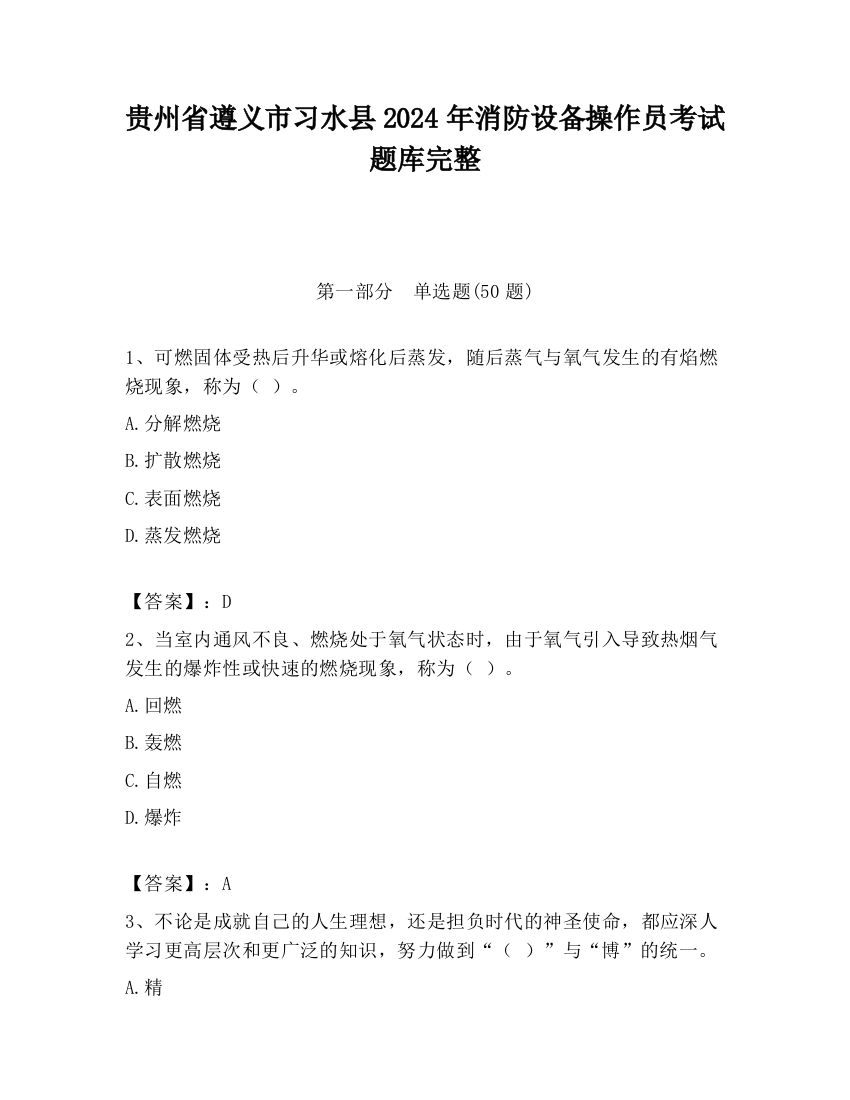 贵州省遵义市习水县2024年消防设备操作员考试题库完整

第一部分　单选题(50题)

1、可燃固体受热后升华或熔化后蒸发，随后蒸气与氧气发生的有焰燃烧现象，称为（ ）。

A.分解燃烧

B.扩散燃烧

C.表面燃烧

D.蒸发燃烧

【答案】：D

2、当室内通风不良、燃烧处于氧气状态时，由于氧气引入导致热烟气发生的爆炸性或快速的燃烧现象，称为（ ）。

A.回燃

B.轰燃

C.自燃

D.爆炸

【答案】：A

3、不论是成就自己的人生理想，还是担负时代的神圣使命，都应深人学习更高层次和更广泛的知识，努力做到“（ ）”与“博”的统一。

A.精